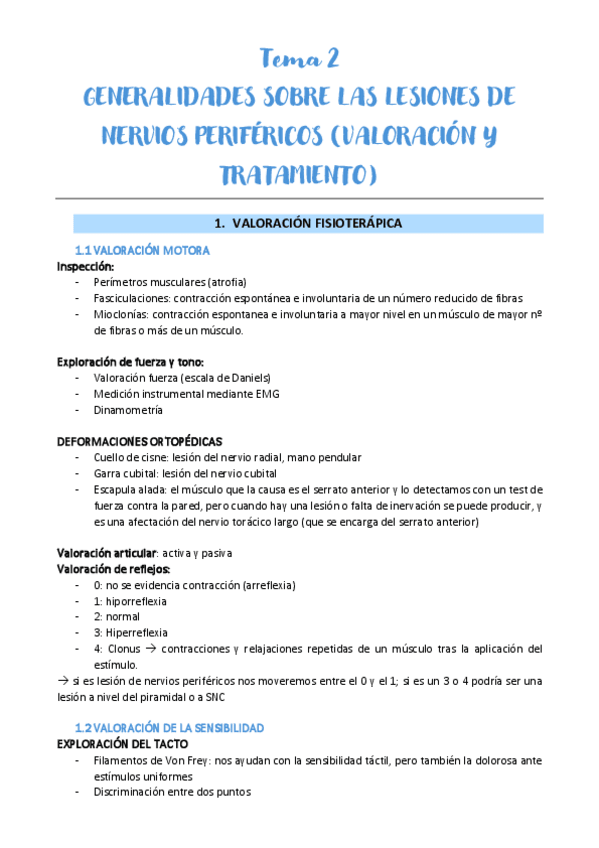 Tema 2
GENERALIDADES SOBRE LAS LESIONES DE NERVIOS PERIFÉRICOS (VALORACIÓN Y TRATAMIENTO)

1. VALORACIÓN FISIOTERÁPICA

1.1 VALORACIÓN MOTORA
Inspección:
- Perímetros musculares (atrofia)
- Fasciculaciones: contracción espontánea e involuntaria de un número reducido de fibras
- Mioclonías: contracción espontanea e involuntaria a mayor nivel en un músculo de mayor nº de fibras o más de un músculo.

Exploración de fuerza y tono:
- Valoración fuerza (escala de Daniels)
- Medición instrumental mediante EMG
- Dinamometría

DEFORMACIONES ORTOPÉDICAS
- Cuello de cisne: lesión del nervio radial, mano pendular
- Garra cubital: lesión del nervio cubital
- Escapula alada: el músculo que la causa es el serrato anterior y lo detectamos con un test de fuerza contra la pared, pero cuando hay una lesión o falta de inervación se puede producir, y es una afectación del nervio torácico largo (que se encarga del serrato anterior)

Valoración articular: activa y pasiva
Valoración de reflejos:
- 0: no se evidencia contracción (arreflexia)
- 1: hiporreflexia
- 2: normal
- 3: Hiperreflexia
- 4: Clonus → contracciones y relajaciones repetidas de un músculo tras la aplicación del estímulo.
→ si es lesión de nervios periféricos nos moveremos entre el 0 y el 1; si es un 3 o 4 podría ser una lesión a nivel del piramidal o a SNC

1.2 VALORACIÓN DE LA SENSIBILIDAD
EXPLORACIÓN DEL TACTO
- Filamentos de Von Frey: nos ayudan con la sensibilidad táctil, pero también la dolorosa ante estímulos uniformes
- Discriminación entre dos puntos